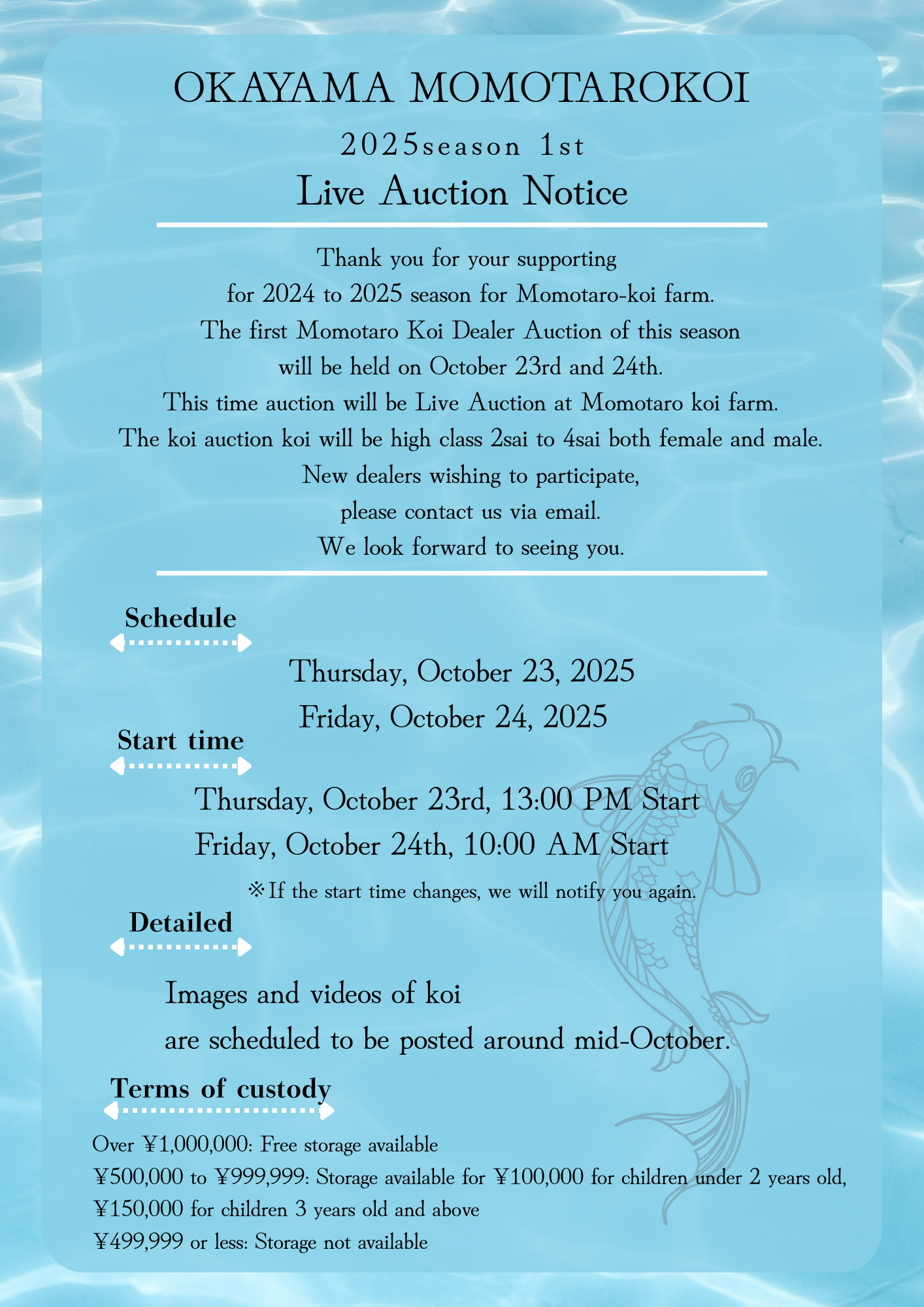 OKAYAMA MOMOTAROKOI

2025season 1st

Live Auction Notice

Thank you for your supporting
for 2024 to 2025 season for Momotaro-koi farm.
The first Momotaro Koi Dealer Auction of this season
will be held on October 23rd and 24th.
This time auction will be Live Auction at Momotaro koi farm.
The koi auction koi will be high class 2sai to 4sai both female and male.
New dealers wishing to participate,
please contact us via email.
We look forward to seeing you.

Schedule

Thursday, October 23, 2025
Friday, October 24, 2025

Start time

Thursday, October 23rd, 13:00 PM Start
Friday, October 24th, 10:00 AM Start

※If the start time changes, we will notify you again.

Detailed

Images and videos of koi
are scheduled to be posted around mid-October.

Terms of custody

Over ¥1,000,000: Free storage available
¥500,000 to ¥999,999: Storage available for ¥100,000 for children under 2 years old, ¥150,000 for children 3 years old and above
¥499,999 or less: Storage not available